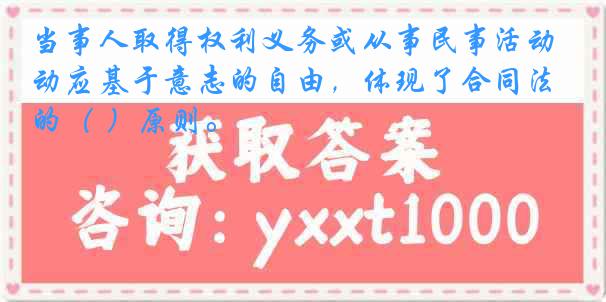 当事人取得权利义务或从事民事活动动应基于意志的自由，体现了合同法的（ ）原则。

获取答案

咨询：yxxt1000